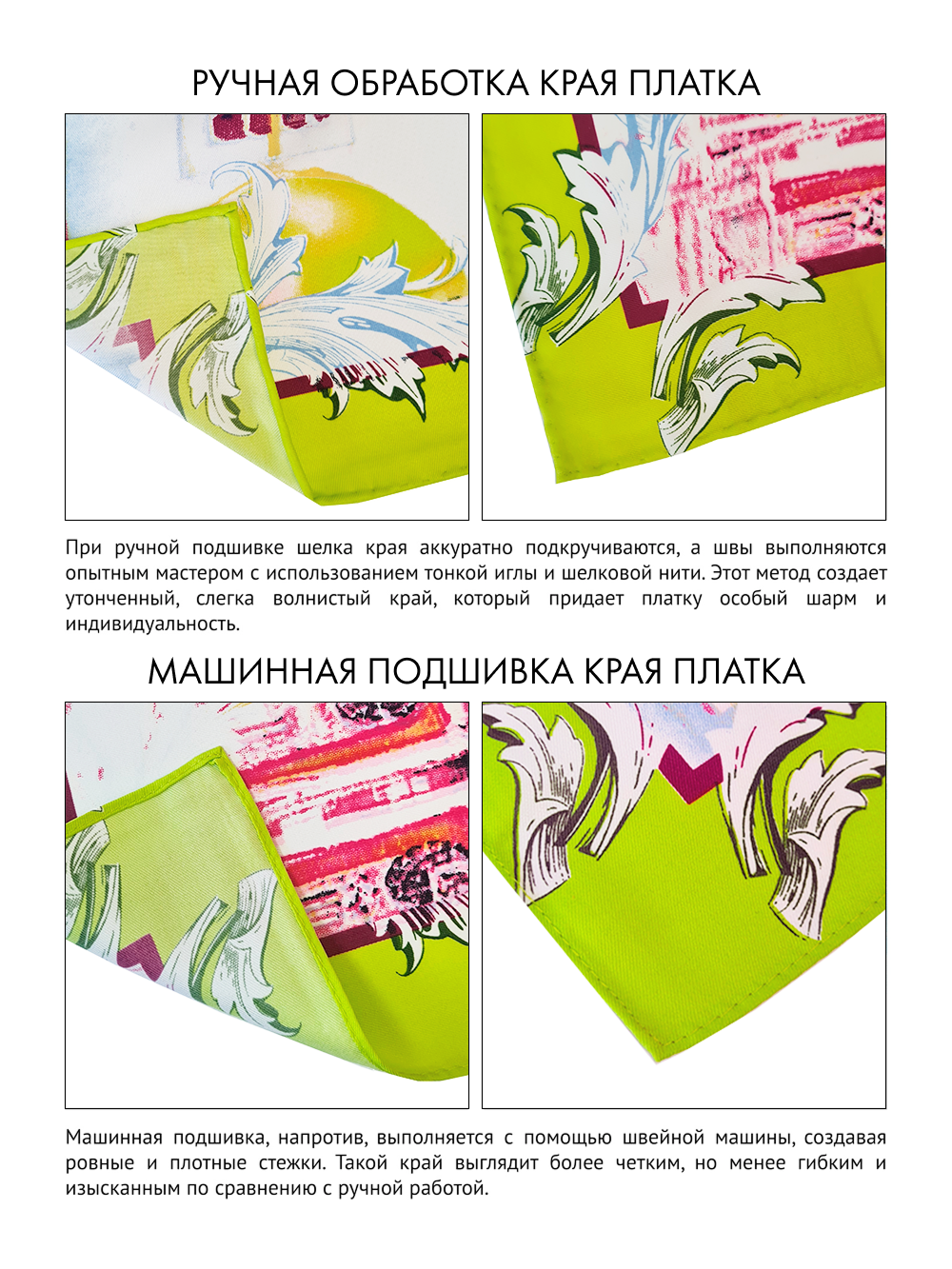 РУЧНАЯ ОБРАБОТКА КРАЯ ПЛАТКА

При ручной подшивке шелка края аккуратно подкручиваются, а швы выполняются опытным мастером с использованием тонкой иглы и шелковой нити. Этот метод создает утонченный, слегка волнистый край, который придает платку особый шарм и индивидуальность.

МАШИННАЯ ПОДШИВКА КРАЯ ПЛАТКА

Машинная подшивка, напротив, выполняется с помощью швейной машины, создавая ровные и плотные стежки. Такой край выглядит более четким, но менее гибким и изысканным по сравнению с ручной работой.